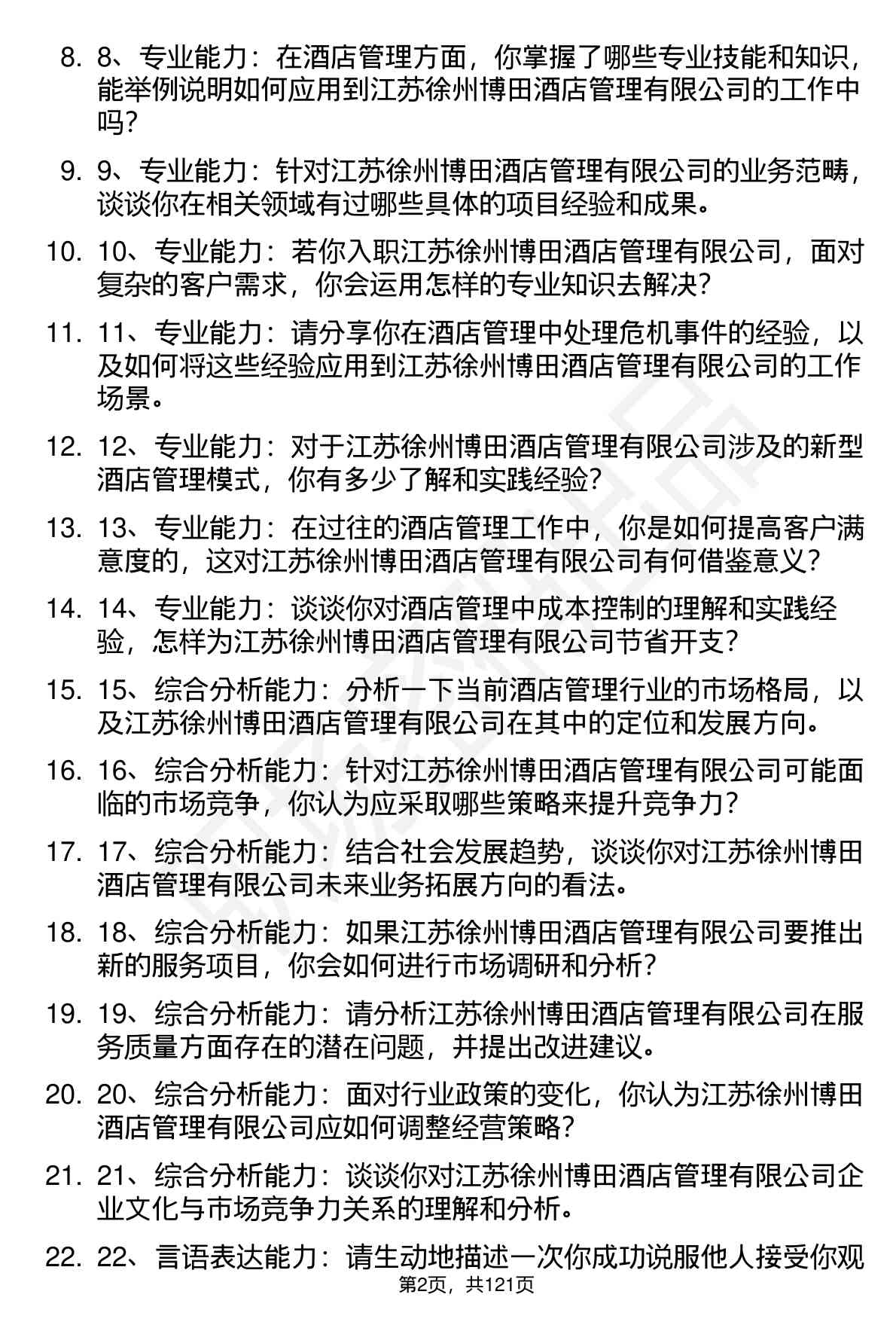 8. 8、专业能力：在酒店管理方面，你掌握了哪些专业技能和知识，能举例说明如何应用到江苏徐州博田酒店管理有限公司的工作中吗？

9. 9、专业能力：针对江苏徐州博田酒店管理有限公司的业务范畴，谈谈你在相关领域有过哪些具体的项目经验和成果。

10. 10、专业能力：若你入职江苏徐州博田酒店管理有限公司，面对复杂的客户需求，你会运用怎样的专业知识去解决？

11. 11、专业能力：请分享你在酒店管理中处理危机事件的经验，以及如何将这些经验应用到江苏徐州博田酒店管理有限公司的工作场景。

12. 12、专业能力：对于江苏徐州博田酒店管理有限公司涉及的新型酒店管理模式，你有多少了解和实践经验？

13. 13、专业能力：在过往的酒店管理工作中，你是如何提高客户满意度的，这对江苏徐州博田酒店管理有限公司有何借鉴意义？

14. 14、专业能力：谈谈你对酒店管理中成本控制的理解和实践经验，怎样为江苏徐州博田酒店管理有限公司节省开支？

15. 15、综合分析能力：分析一下当前酒店管理行业的市场格局，以及江苏徐州博田酒店管理有限公司在其中的定位和发展方向。

16. 16、综合分析能力：针对江苏徐州博田酒店管理有限公司可能面临的市场竞争，你认为应采取哪些策略来提升竞争力？

17. 17、综合分析能力：结合社会发展趋势，谈谈你对江苏徐州博田酒店管理有限公司未来业务拓展方向的看法。

18. 18、综合分析能力：如果江苏徐州博田酒店管理有限公司要推出新的服务项目，你会如何进行市场调研和分析？

19. 19、综合分析能力：请分析江苏徐州博田酒店管理有限公司在服务质量方面存在的潜在问题，并提出改进建议。

20. 20、综合分析能力：面对行业政策的变化，你认为江苏徐州博田酒店管理有限公司应如何调整经营策略？

21. 21、综合分析能力：谈谈你对江苏徐州博田酒店管理有限公司企业文化与市场竞争力关系的理解和分析。

22. 22、言语表达能力：请生动地描述一次你成功说服他人接受你观

第2页，共121页